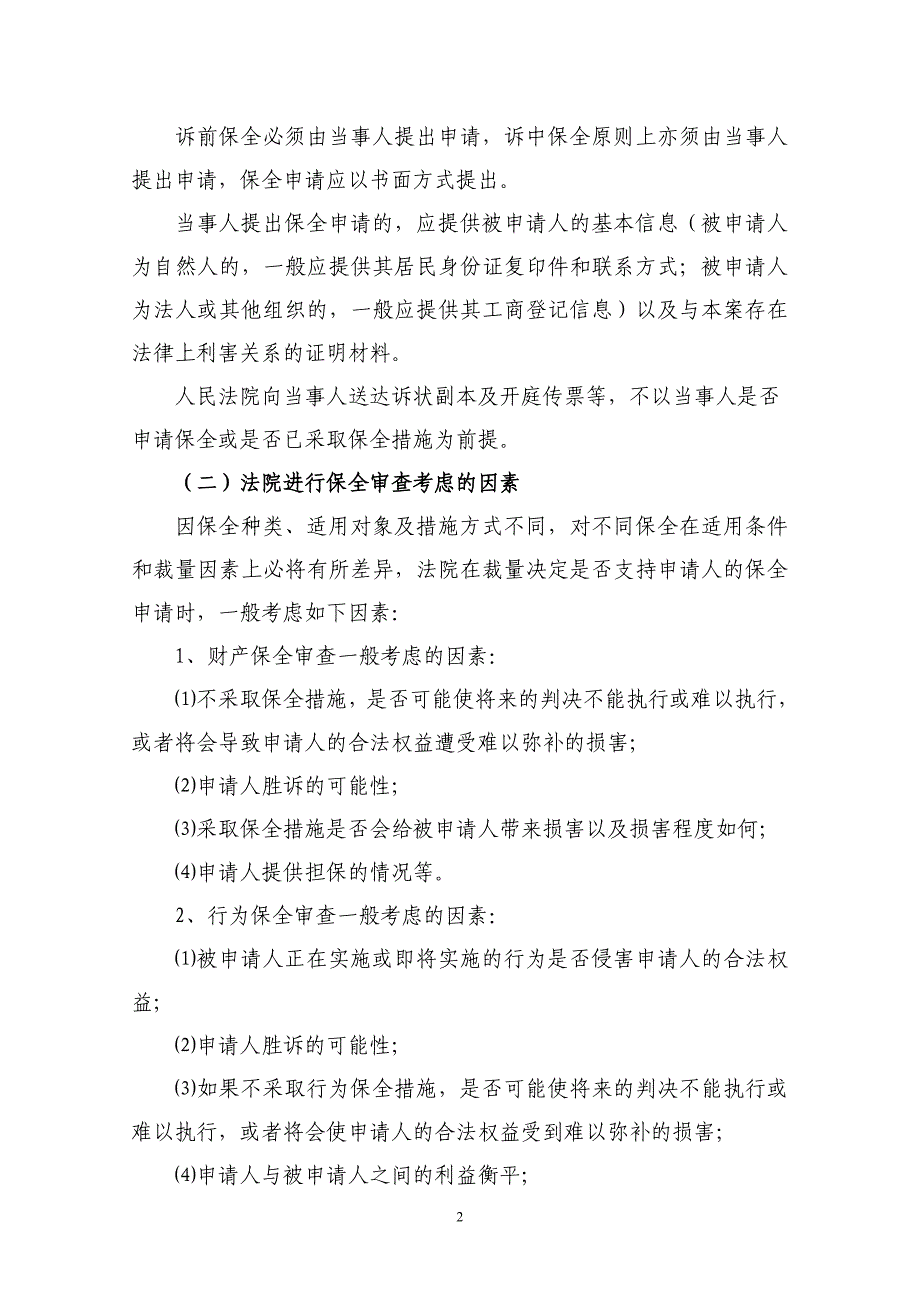 诉前保全必须由当事人提出申请，诉中保全原则上亦须由当事人提出申请，保全申请应以书面方式提出。

当事人提出保全申请的，应提供被申请人的基本信息（被申请人为自然人的，一般应提供其居民身份证复印件和联系方式；被申请人为法人或其他组织的，一般应提供其工商登记信息）以及与本案存在法律上利害关系的证明材料。

人民法院向当事人送达诉状副本及开庭传票等，不以当事人是否申请保全或是否已采取保全措施为前提。

（二）法院进行保全审查考虑的因素

因保全种类、适用对象及措施方式不同，对不同保全在适用条件和裁量因素上必将有所差异，法院在裁量决定是否支持申请人的保全申请时，一般考虑如下因素：

1、财产保全审查一般考虑的因素：

⑴不采取保全措施，是否可能使将来的判决不能执行或难以执行，或者将会导致申请人的合法权益遭受难以弥补的损害；

⑵申请人胜诉的可能性；

⑶采取保全措施是否会给被申请人带来损害以及损害程度如何；

⑷申请人提供担保的情况等。

2、行为保全审查一般考虑的因素：

⑴被申请人正在实施或即将实施的行为是否侵害申请人的合法权益；

⑵申请人胜诉的可能性；

⑶如果不采取行为保全措施，是否可能使将来的判决不能执行或难以执行，或者将会使申请人的合法权益受到难以弥补的损害；

⑷申请人与被申请人之间的利益衡平；

2